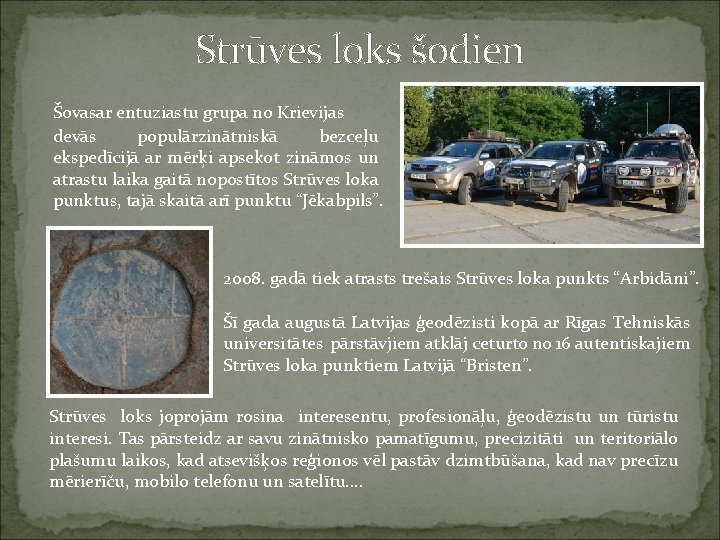 Strūves loks šodien

Šovasar entuziastu grupa no Krievijas devās populārzinātniskā bezceļu ekspedīcijā ar mērķi apsekot zināmos un atrastu laika gaitā nopostītos Strūves loka punktus, tajā skaitā arī punktu "Jēkabpils".

2008. gadā tiek atrasts trešais Strūves loka punkts "Arbidāni".

Šī gada augustā Latvijas ģeodēzisti kopā ar Rīgas Tehniskās universitātes pārstāvjiem atklāj ceturto no 16 autentiskajiem Strūves loka punktiem Latvijā "Bristen".

Strūves loks joprojām rosina interesentu, profesionāļu, ģeodēzistu un tūristu interesi. Tas pārsteidz ar savu zinātnisko pamatīgumu, precizitāti un teritoriālo plašumu laikos, kad atsevišķos reģionos vēl pastāv dzimtbūšana, kad nav precīzu mērierīču, mobilo telefonu un satelītu....